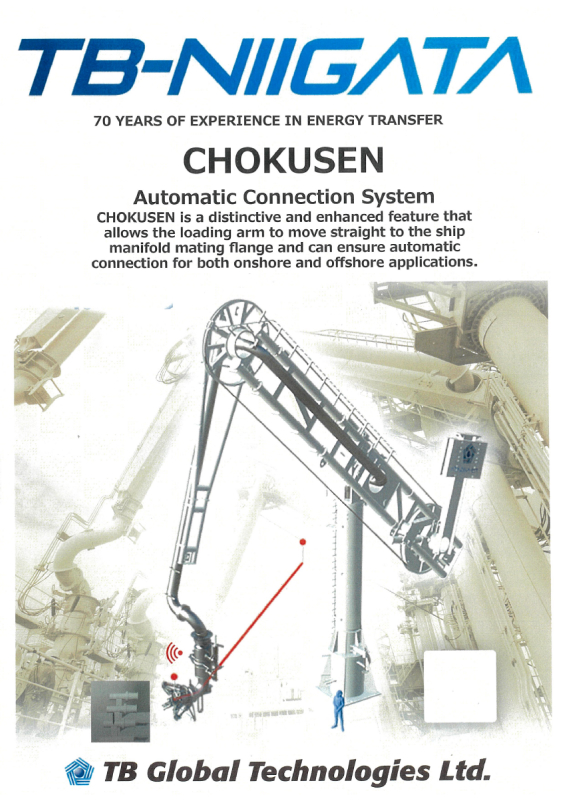 TB-NIIGATA

70 YEARS OF EXPERIENCE IN ENERGY TRANSFER

CHOKUSEN

Automatic Connection System

CHOKUSEN is a distinctive and enhanced feature that allows the loading arm to move straight to the ship manifold mating flange and can ensure automatic connection for both onshore and offshore applications.

TB Global Technologies Ltd.